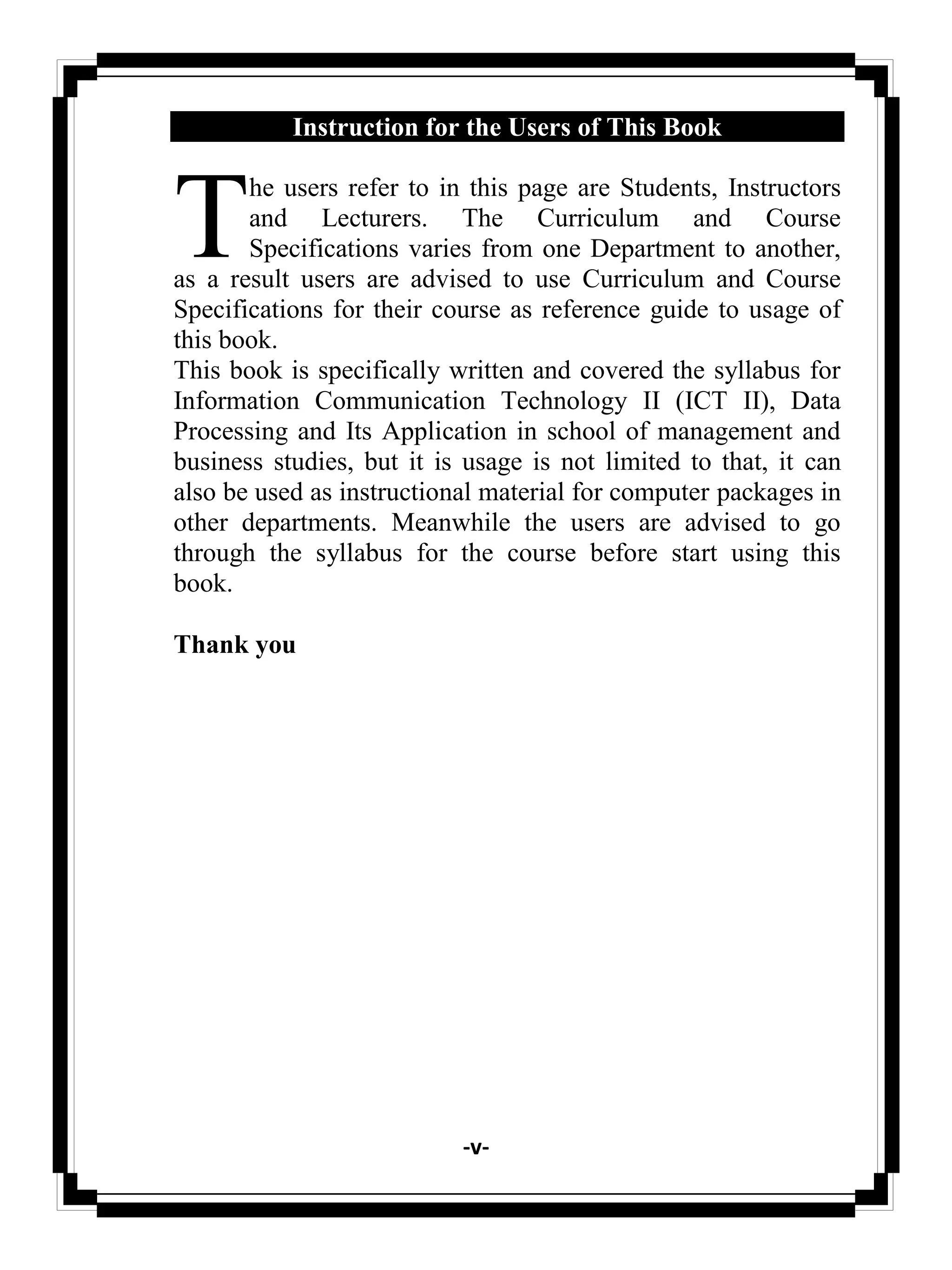 Instruction for the Users of This Book

The users refer to in this page are Students, Instructors and Lecturers. The Curriculum and Course Specifications varies from one Department to another, as a result users are advised to use Curriculum and Course Specifications for their course as reference guide to usage of this book.

This book is specifically written and covered the syllabus for Information Communication Technology II (ICT II), Data Processing and Its Application in school of management and business studies, but it is usage is not limited to that, it can also be used as instructional material for computer packages in other departments. Meanwhile the users are advised to go through the syllabus for the course before start using this book.

Thank you

-v-